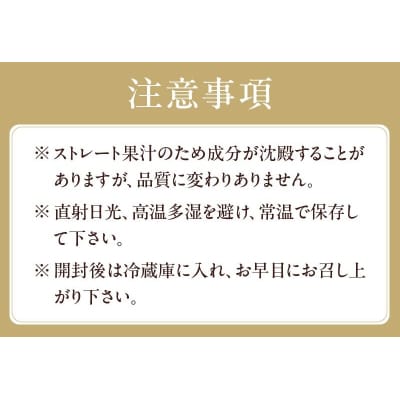 注意事項

※ ストレート果汁のため成分が沈殿することがありますが、品質に変わりありません。

※ 直射日光、高温多湿を避け、常温で保存して下さい。

※ 開封後は冷蔵庫に入れ、お早目にお召し上がり下さい。